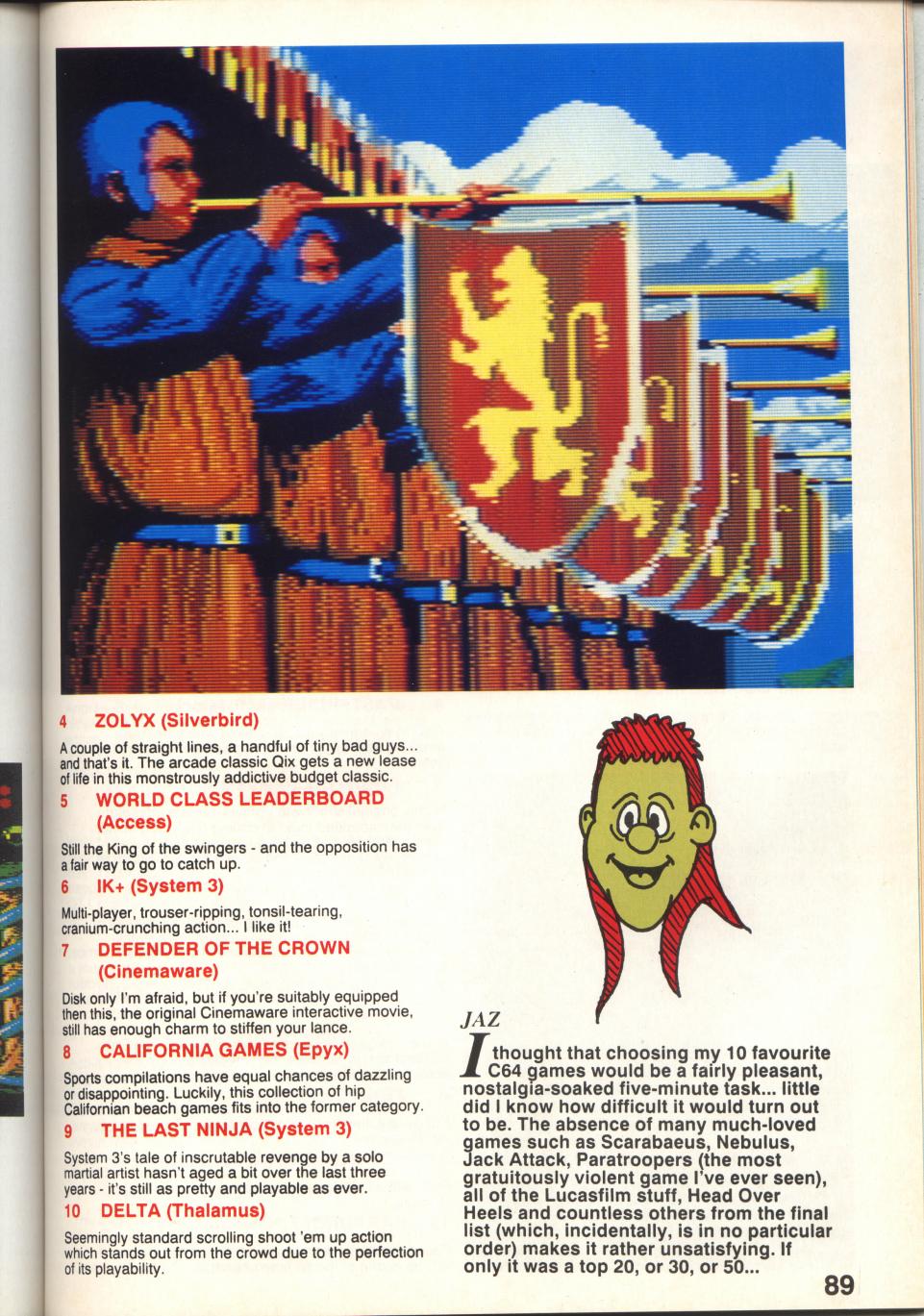 4 ZOLYX (Silverbird)

A couple of straight lines, a handful of tiny bad guys... and that's it. The arcade classic Qix gets a new lease of life in this monstrously addictive budget classic.

5 WORLD CLASS LEADERBOARD (Access)

Still the King of the swingers - and the opposition has a fair way to go to catch up.

6 IK+ (System 3)

Multi-player, trouser-ripping, tonsil-tearing, cranium-crunching action... I like it!

7 DEFENDER OF THE CROWN (Cinemaware)

Disk only I'm afraid, but if you're suitably equipped then this, the original Cinemaware interactive movie, still has enough charm to stiffen your lance.

8 CALIFORNIA GAMES (Epyx)

Sports compilations have equal chances of dazzling or disappointing. Luckily, this collection of hip Californian beach games fits into the former category.

9 THE LAST NINJA (System 3)

System 3's tale of inscrutable revenge by a solo martial artist hasn't aged a bit over the last three years - it's still as pretty and playable as ever.

10 DELTA (Thalamus)

Seemingly standard scrolling shoot 'em up action which stands out from the crowd due to the perfection of its playability.

JAZ

I thought that choosing my 10 favourite C64 games would be a fairly pleasant, nostalgia-soaked five-minute task... little did I know how difficult it would turn out to be. The absence of many much-loved games such as Scarabaeus, Nebulus, Jack Attack, Paratroopers (the most gratuitously violent game I've ever seen), all of the Lucasfilm stuff, Head Over Heels and countless others from the final list (which, incidentally, is in no particular order) makes it rather unsatisfying. If only it was a top 20, or 30, or 50...

89